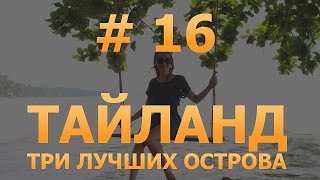 # 16

ТАЙЛАНД

ТРИ ЛУЧШИХ ОСТРОВА